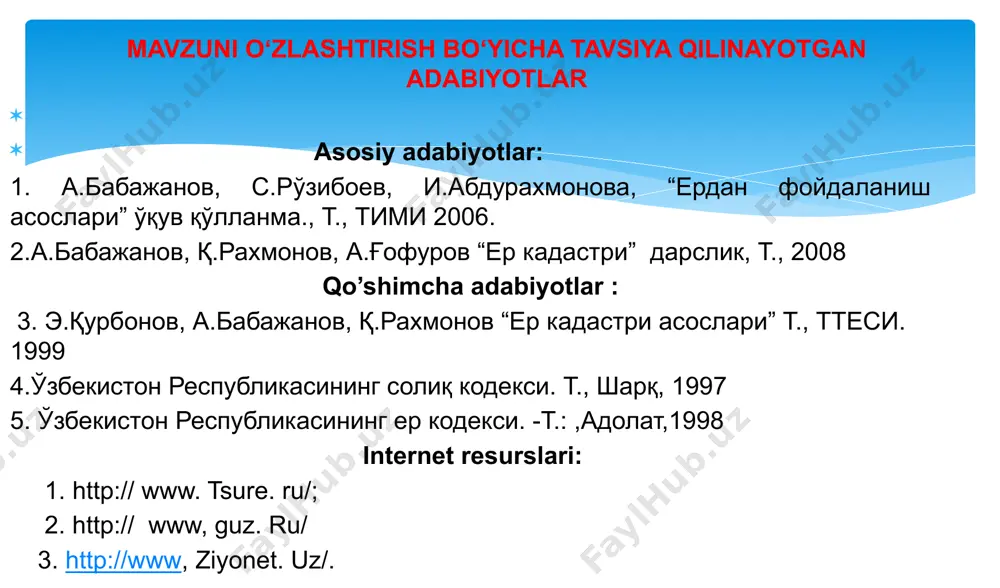 MAVZUNI O‘ZLASHTIRISH BO‘YICHA TAVSIYA QILINAYOTGAN ADABIYOTLAR

Asosiy adabiyotlar:

1. А.Бабажанов, С.Рўзибоев, И.Абдурахмонова, “Ердан фойдаланиш асослари” ўқув қўлланма., Т., ТИМИ 2006.

2.А.Бабажанов, Қ.Рахмонов, А.Ғофуров “Ер кадастри” дарслик, Т., 2008

Qo’shimcha adabiyotlar :

3. Э.Қурбонов, А.Бабажанов, Қ.Рахмонов “Ер кадастри асослари” Т., ТТЕСИ. 1999

4.Ўзбекистон Республикасининг солиқ кодекси. Т., Шарқ, 1997

5. Ўзбекистон Республикасининг ер кодекси. -Т.: ,Адолат,1998

Internet resurslari:

1. http:// www. Tsure. ru/;

2. http:// www, guz. Ru/

3. http://www, Ziyonet. Uz/.

FaylHub.uz